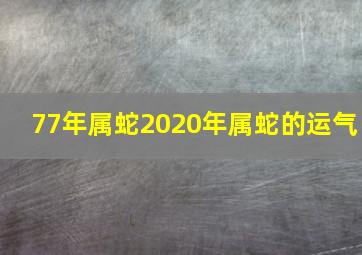 77年属蛇2020年属蛇的运气